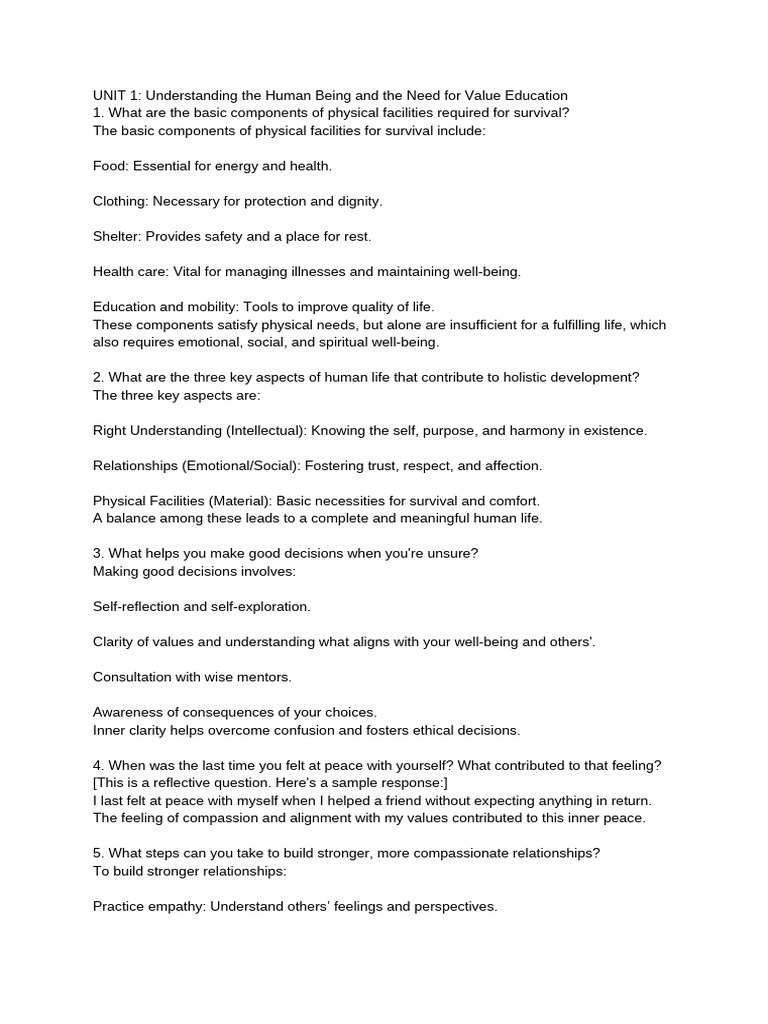 UNIT 1: Understanding the Human Being and the Need for Value Education
1. What are the basic components of physical facilities required for survival?
The basic components of physical facilities for survival include:

Food: Essential for energy and health.

Clothing: Necessary for protection and dignity.

Shelter: Provides safety and a place for rest.

Health care: Vital for managing illnesses and maintaining well-being.

Education and mobility: Tools to improve quality of life.
These components satisfy physical needs, but alone are insufficient for a fulfilling life, which also requires emotional, social, and spiritual well-being.

2. What are the three key aspects of human life that contribute to holistic development?
The three key aspects are:

Right Understanding (Intellectual): Knowing the self, purpose, and harmony in existence.

Relationships (Emotional/Social): Fostering trust, respect, and affection.

Physical Facilities (Material): Basic necessities for survival and comfort.
A balance among these leads to a complete and meaningful human life.

3. What helps you make good decisions when you're unsure?
Making good decisions involves:

Self-reflection and self-exploration.

Clarity of values and understanding what aligns with your well-being and others'.

Consultation with wise mentors.

Awareness of consequences of your choices.
Inner clarity helps overcome confusion and fosters ethical decisions.

4. When was the last time you felt at peace with yourself? What contributed to that feeling?
[This is a reflective question. Here's a sample response:]
I last felt at peace with myself when I helped a friend without expecting anything in return.
The feeling of compassion and alignment with my values contributed to this inner peace.

5. What steps can you take to build stronger, more compassionate relationships?
To build stronger relationships:

Practice empathy: Understand others' feelings and perspectives.